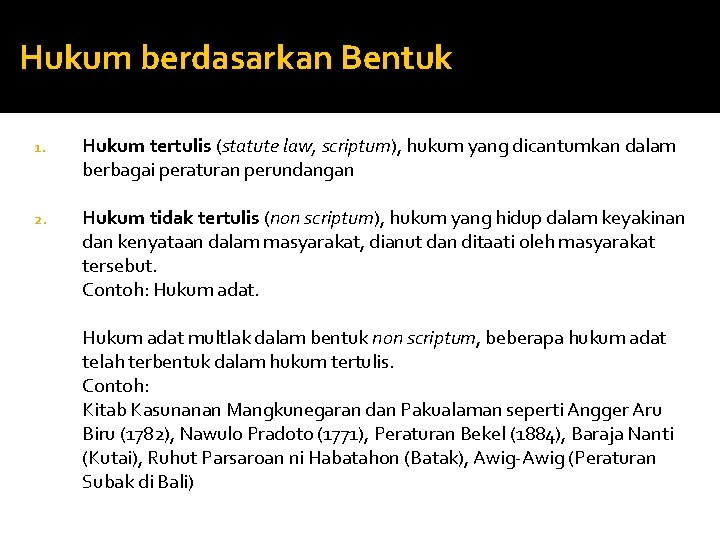 Hukum berdasarkan Bentuk

1. Hukum tertulis (statute law, scriptum), hukum yang dicantumkan dalam berbagai peraturan perundangan

2. Hukum tidak tertulis (non scriptum), hukum yang hidup dalam keyakinan dan kenyataan dalam masyarakat, dianut dan ditaati oleh masyarakat tersebut.
Contoh: Hukum adat.

Hukum adat multlak dalam bentuk non scriptum, beberapa hukum adat telah terbentuk dalam hukum tertulis.
Contoh:
Kitab Kasunanan Mangkunegaran dan Pakualaman seperti Angger Aru Biru (1782), Nawulo Pradoto (1771), Peraturan Bekel (1884), Baraja Nanti (Kutai), Ruhut Parsaroan ni Habatahon (Batak), Awig-Awig (Peraturan Subak di Bali)